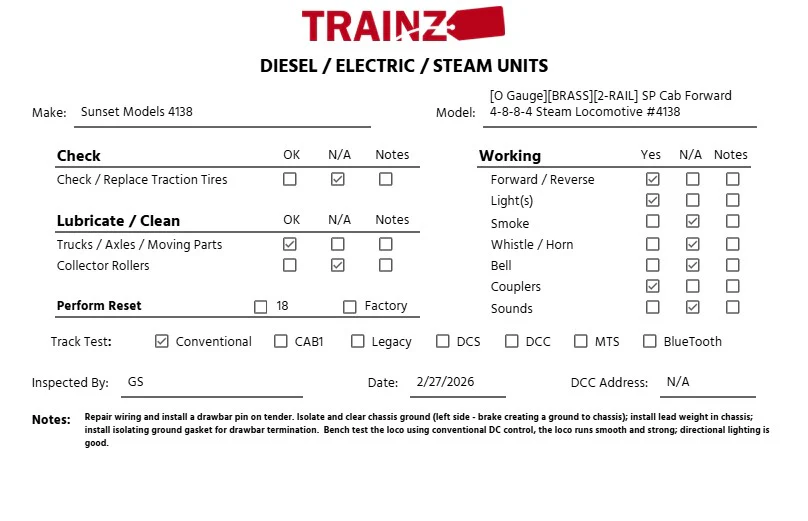 TRAINZ

DIESEL / ELECTRIC / STEAM UNITS

Make: Sunset Models 4138

Model: [O Gauge][BRASS][2-RAIL] SP Cab Forward 4-8-8-4 Steam Locomotive #4138

| Check | OK | N/A | Notes |
|---|---|---|---|
| Check / Replace Traction Tires | ☐ | ☑ | ☐ |

| Lubricate / Clean | OK | N/A | Notes |
|---|---|---|---|
| Trucks / Axles / Moving Parts | ☑ | ☐ | ☐ |
| Collector Rollers | ☐ | ☑ | ☐ |

Perform Reset ☐ 18 ☐ Factory

| Working | Yes | N/A | Notes |
|---|---|---|---|
| Forward / Reverse | ☑ | ☐ | ☐ |
| Light(s) | ☑ | ☐ | ☐ |
| Smoke | ☐ | ☑ | ☐ |
| Whistle / Horn | ☐ | ☑ | ☐ |
| Bell | ☐ | ☑ | ☐ |
| Couplers | ☑ | ☐ | ☐ |
| Sounds | ☐ | ☑ | ☐ |

Track Test: ☑ Conventional ☐ CAB1 ☐ Legacy ☐ DCS ☐ DCC ☐ MTS ☐ BlueTooth

Inspected By: GS

Date: 2/27/2026

DCC Address: N/A

Notes: Repair wiring and install a drawbar pin on tender. Isolate and clear chassis ground (left side - brake creating a ground to chassis); install lead weight in chassis; install isolating ground gasket for drawbar termination. Bench test the loco using conventional DC control, the loco runs smooth and strong; directional lighting is good.